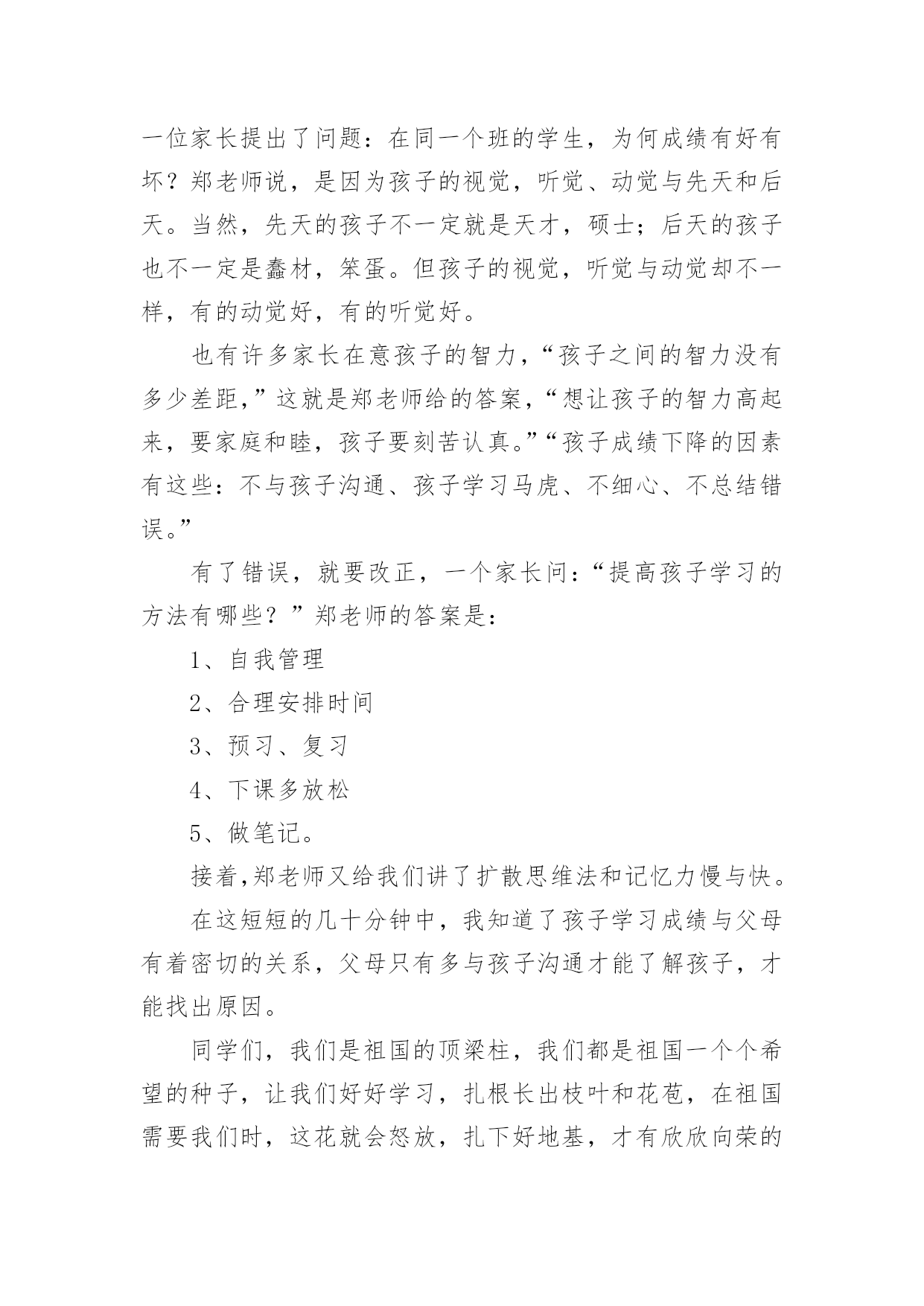 一位家长提出了问题：在同一个班的学生，为何成绩有好有坏？郑老师说，是因为孩子的视觉，听觉、动觉与先天和后天。当然，先天的孩子不一定就是天才，硕士；后天的孩子也不一定是蠢材，笨蛋。但孩子的视觉，听觉与动觉却不一样，有的动觉好，有的听觉好。

也有许多家长在意孩子的智力，“孩子之间的智力没有多少差距，”这就是郑老师给的答案，“想让孩子的智力高起来，要家庭和睦，孩子要刻苦认真。”“孩子成绩下降的因素有这些：不与孩子沟通、孩子学习马虎、不细心、不总结错误。”

有了错误，就要改正，一个家长问：“提高孩子学习的方法有哪些？”郑老师的答案是：

1、自我管理

2、合理安排时间

3、预习、复习

4、下课多放松

5、做笔记。

接着,郑老师又给我们讲了扩散思维法和记忆力慢与快。

在这短短的几十分钟中，我知道了孩子学习成绩与父母有着密切的关系，父母只有多与孩子沟通才能了解孩子，才能找出原因。

同学们，我们是祖国的顶梁柱，我们都是祖国一个个希望的种子，让我们好好学习，扎根长出枝叶和花苞，在祖国需要我们时，这花就会怒放，扎下好地基，才有欣欣向荣的